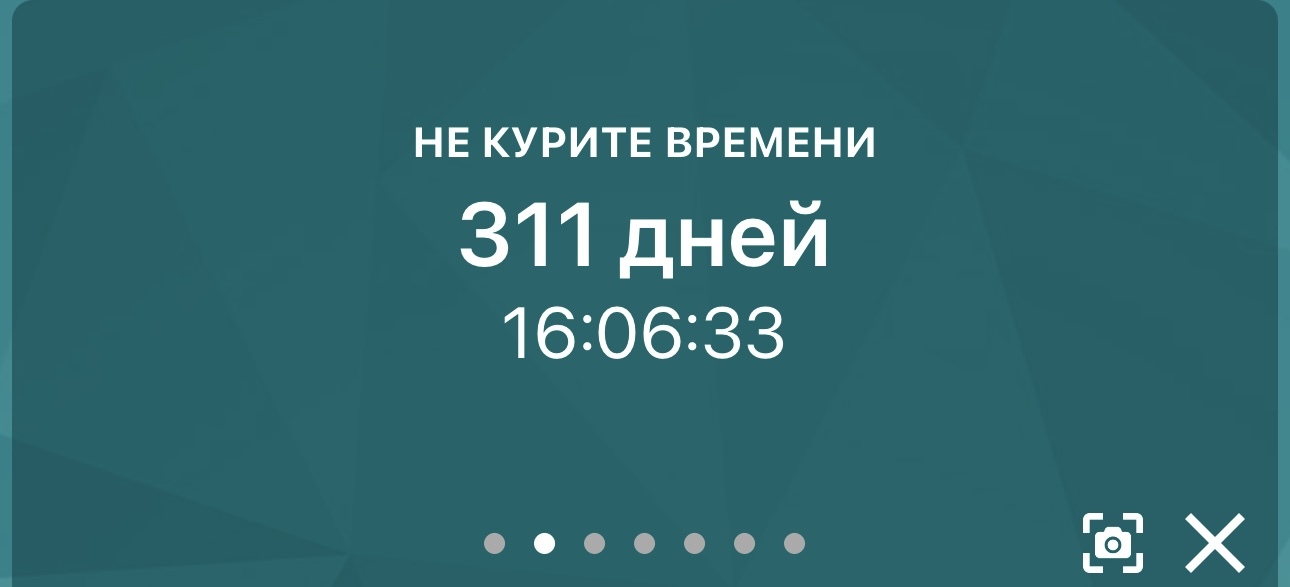 НЕ КУРИТЕ ВРЕМЕНИ
311 дней
16:06:33